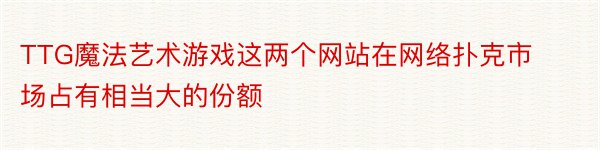 TTG魔法艺术游戏这两个网站在网络扑克市场占有相当大的份额